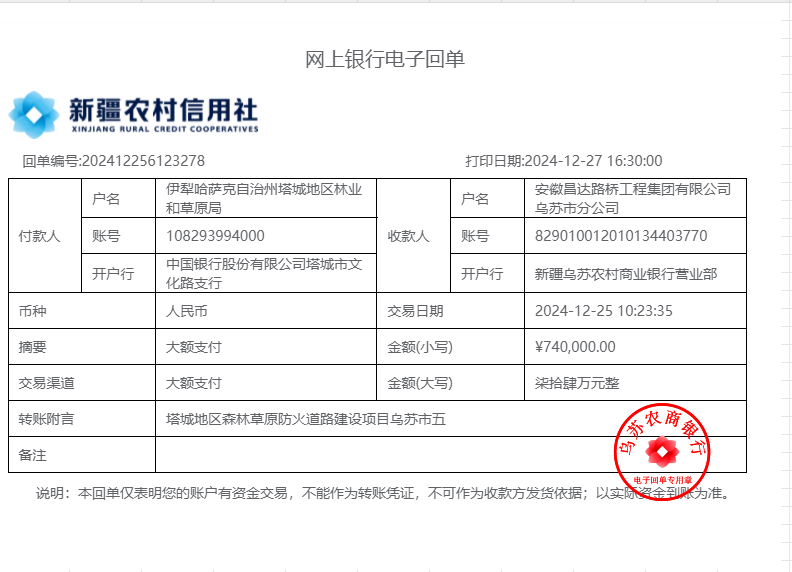 网上银行电子回单

新疆农村信用社
XINJIANG RURAL CREDIT COOPERATIVES

回单编号:202412256123278

打印日期:2024-12-27 16:30:00

| 付款人 | 户名 | 伊犁哈萨克自治州塔城地区林业和草原局 | 收款人 | 户名 | 安徽昌达路桥工程集团有限公司乌苏市分公司 |
|---|---|---|---|---|---|
| | 账号 | 108293994000 | | 账号 | 829010012010134403770 |
| | 开户行 | 中国银行股份有限公司塔城市文化路支行 | | 开户行 | 新疆乌苏农村商业银行营业部 |
| 币种 | | 人民币 | 交易日期 | | 2024-12-25 10:23:35 |
| 摘要 | | 大额支付 | 金额(小写) | | ¥740,000.00 |
| 交易渠道 | | 大额支付 | 金额(大写) | | 柒拾肆万元整 |
| 转账附言 | | 塔城地区森林草原防火道路建设项目乌苏市五 | | | |
| 备注 | | | | | |

乌苏农商银行
电子回单专用章

说明：本回单仅表明您的账户有资金交易，不能作为转账凭证，不可作为收款方发货依据；以实际资金到账为准。